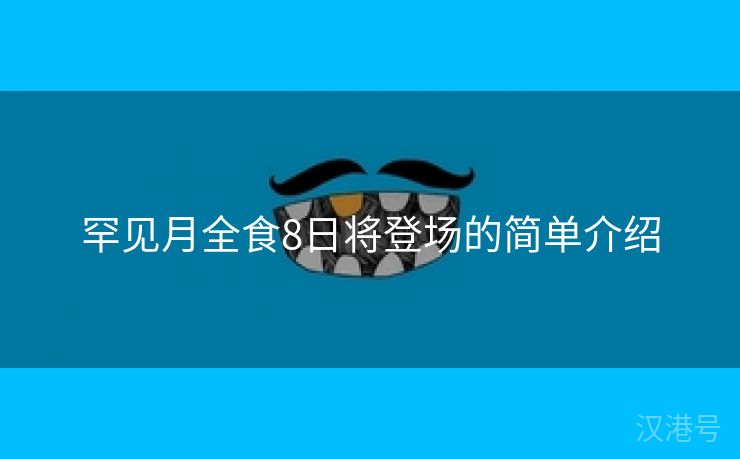 罕见月全食8日将登场的简单介绍

汉港号